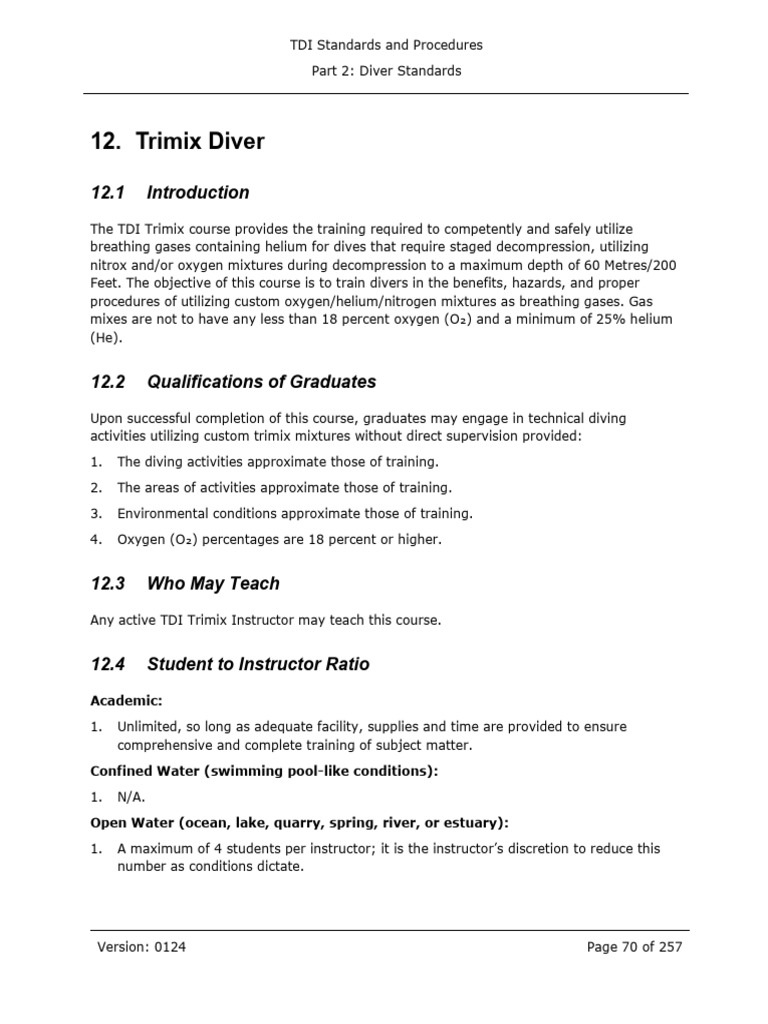 TDI Standards and Procedures

Part 2: Diver Standards

12. Trimix Diver

12.1 Introduction

The TDI Trimix course provides the training required to competently and safely utilize breathing gases containing helium for dives that require staged decompression, utilizing nitrox and/or oxygen mixtures during decompression to a maximum depth of 60 Metres/200 Feet. The objective of this course is to train divers in the benefits, hazards, and proper procedures of utilizing custom oxygen/helium/nitrogen mixtures as breathing gases. Gas mixes are not to have any less than 18 percent oxygen ($O_2$) and a minimum of 25% helium (He).

12.2 Qualifications of Graduates

Upon successful completion of this course, graduates may engage in technical diving activities utilizing custom trimix mixtures without direct supervision provided:

1. The diving activities approximate those of training.
2. The areas of activities approximate those of training.
3. Environmental conditions approximate those of training.
4. Oxygen ($O_2$) percentages are 18 percent or higher.

12.3 Who May Teach

Any active TDI Trimix Instructor may teach this course.

12.4 Student to Instructor Ratio

Academic:

1. Unlimited, so long as adequate facility, supplies and time are provided to ensure comprehensive and complete training of subject matter.

Confined Water (swimming pool-like conditions):

1. N/A.

Open Water (ocean, lake, quarry, spring, river, or estuary):

1. A maximum of 4 students per instructor; it is the instructor's discretion to reduce this number as conditions dictate.

Version: 0124

Page 70 of 257